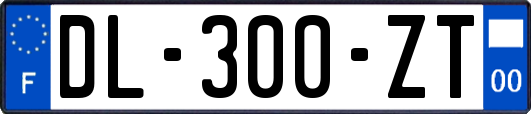 F
DL-300-ZT
00